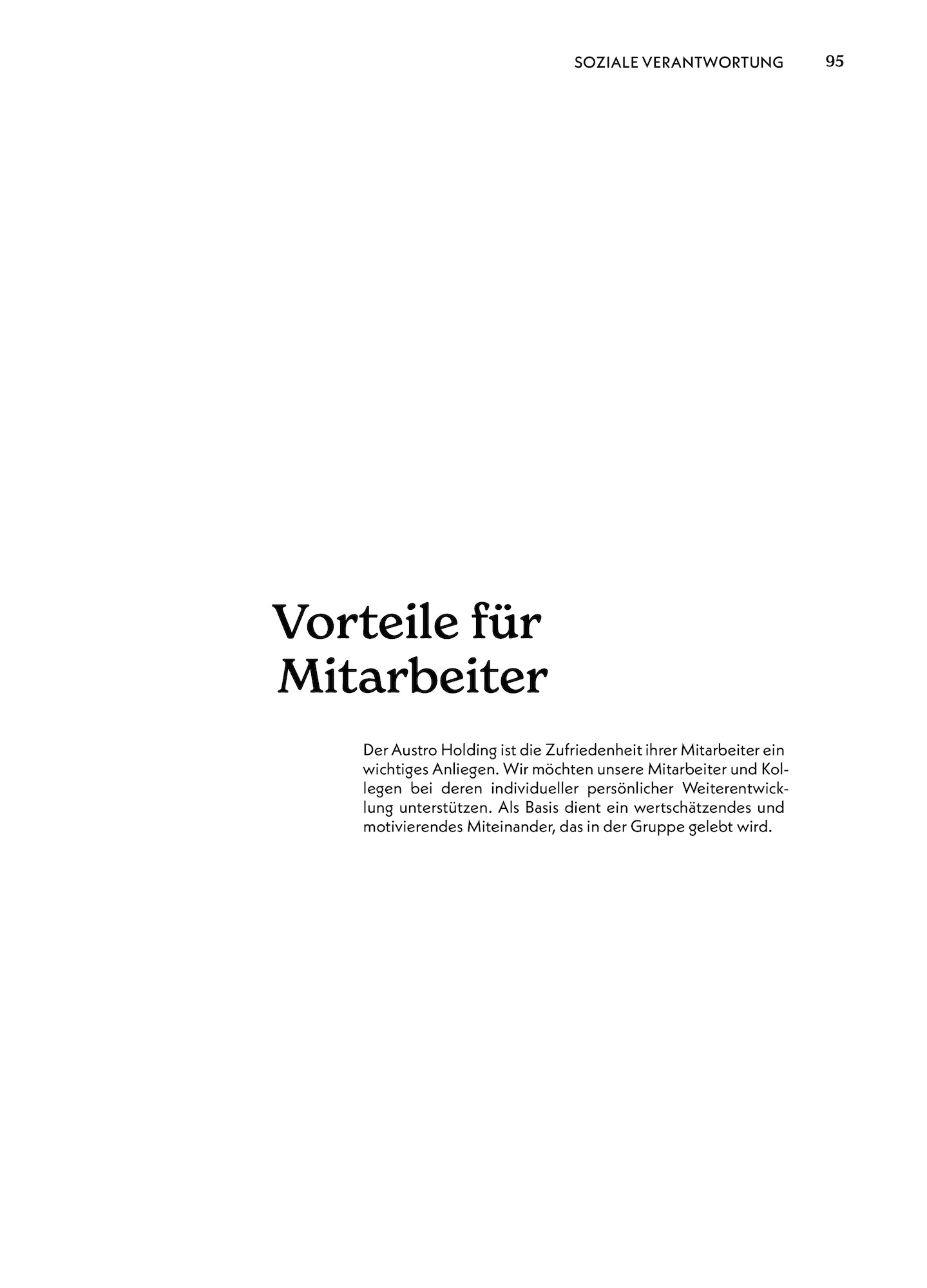 SOZIALE VERANTWORTUNG 95

Vorteile für Mitarbeiter

Der Austro Holding ist die Zufriedenheit ihrer Mitarbeiter ein wichtiges Anliegen. Wir möchten unsere Mitarbeiter und Kollegen bei deren individueller persönlicher Weiterentwicklung unterstützen. Als Basis dient ein wertschätzendes und motivierendes Miteinander, das in der Gruppe gelebt wird.